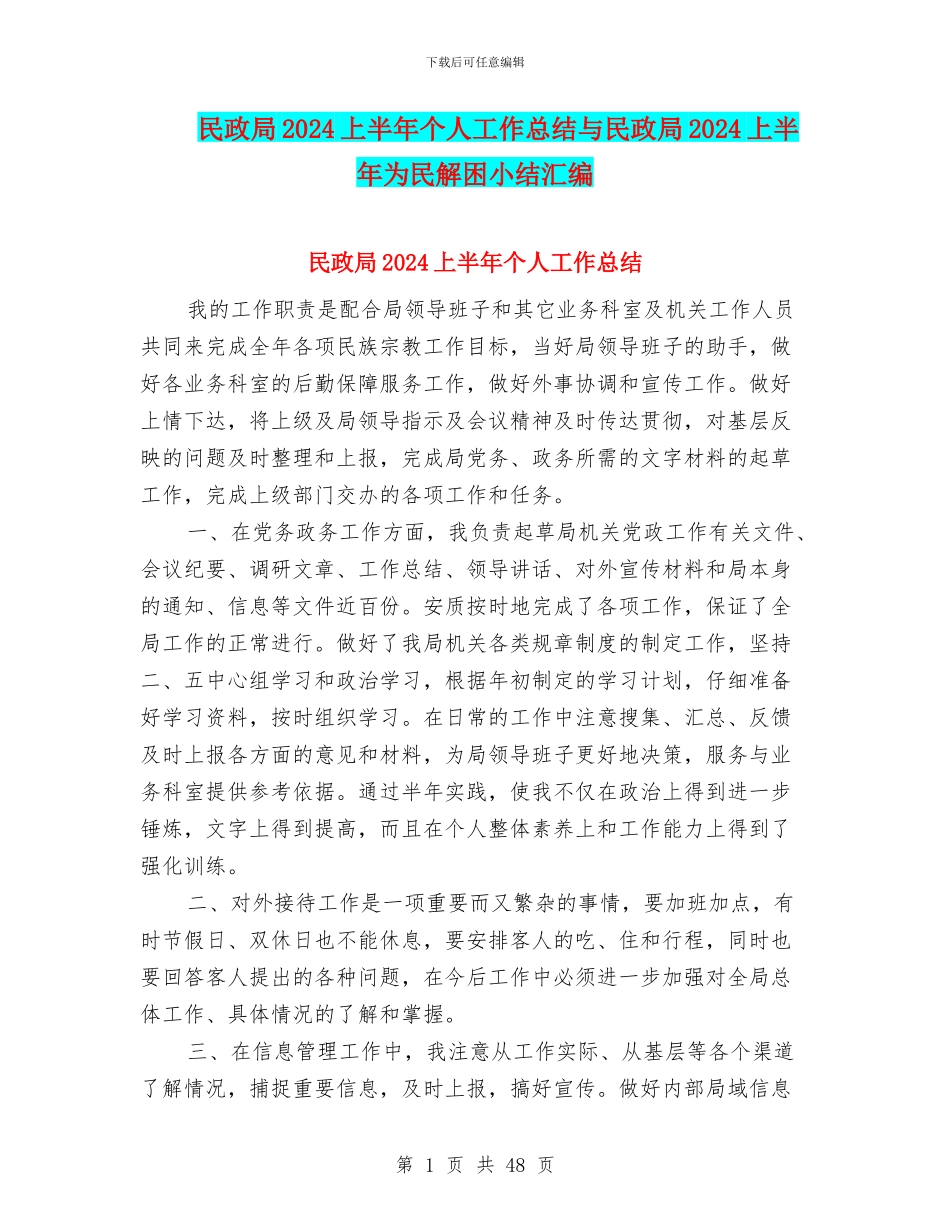 下载后可任意编辑

民政局2024上半年个人工作总结与民政局2024上半年为民解困小结汇编

民政局2024上半年个人工作总结

我的工作职责是配合局领导班子和其它业务科室及机关工作人员共同来完成全年各项民族宗教工作目标，当好局领导班子的助手，做好各业务科室的后勤保障服务工作，做好外事协调和宣传工作。做好上情下达，将上级及局领导指示及会议精神及时传达贯彻，对基层反映的问题及时整理和上报，完成局党务、政务所需的文字材料的起草工作，完成上级部门交办的各项工作和任务。

一、在党务政务工作方面，我负责起草局机关党政工作有关文件、会议纪要、调研文章、工作总结、领导讲话、对外宣传材料和局本身的通知、信息等文件近百份。安质按时地完成了各项工作，保证了全局工作的正常进行。做好了我局机关各类规章制度的制定工作，坚持二、五中心组学习和政治学习，根据年初制定的学习计划，仔细准备好学习资料，按时组织学习。在日常的工作中注意搜集、汇总、反馈及时上报各方面的意见和材料，为局领导班子更好地决策，服务与业务科室提供参考依据。通过半年实践，使我不仅在政治上得到进一步锤炼，文字上得到提高，而且在个人整体素养上和工作能力上得到了强化训练。

二、对外接待工作是一项重要而又繁杂的事情，要加班加点，有时节假日、双休日也不能休息，要安排客人的吃、住和行程，同时也要回答客人提出的各种问题，在今后工作中必须进一步加强对全局总体工作、具体情况的了解和掌握。

三、在信息管理工作中，我注意从工作实际、从基层等各个渠道了解情况，捕捉重要信息，及时上报，搞好宣传。做好内部局域信息

第 1 页 共 48 页